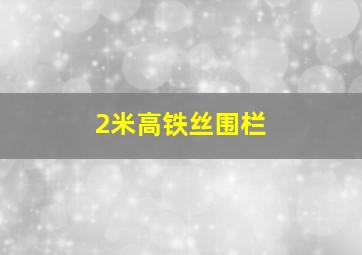 2米高铁丝围栏